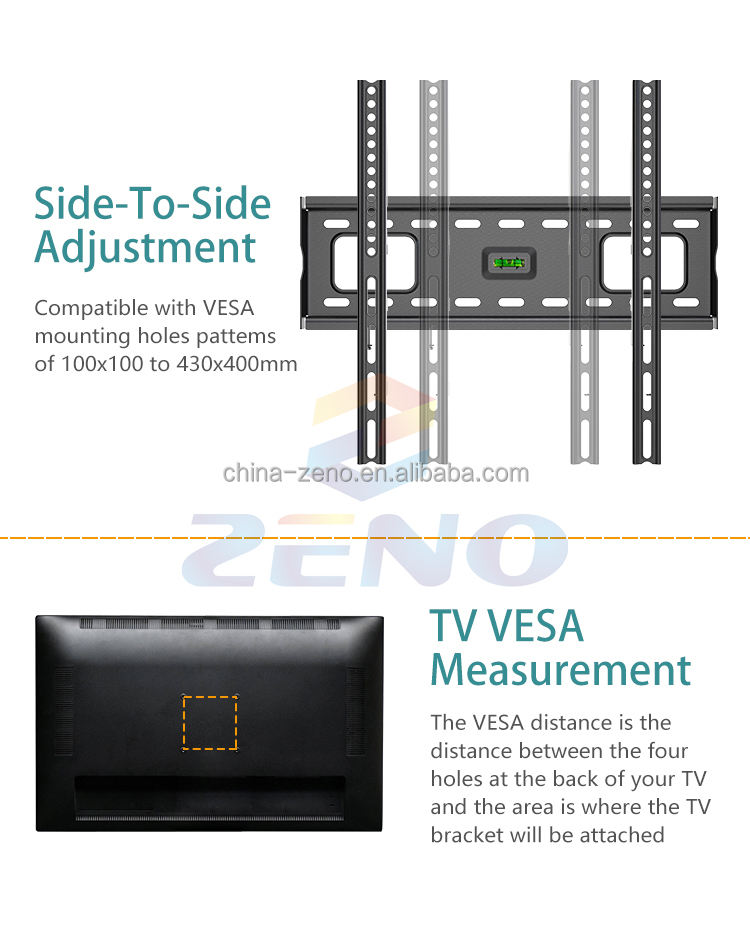 Side-To-Side Adjustment

Compatible with VESA mounting holes pattems of 100x100 to 430x400mm

TV VESA Measurement

The VESA distance is the distance between the four holes at the back of your TV and the area is where the TV bracket will be attached

china-zeno.en.alibaba.com

ZENO